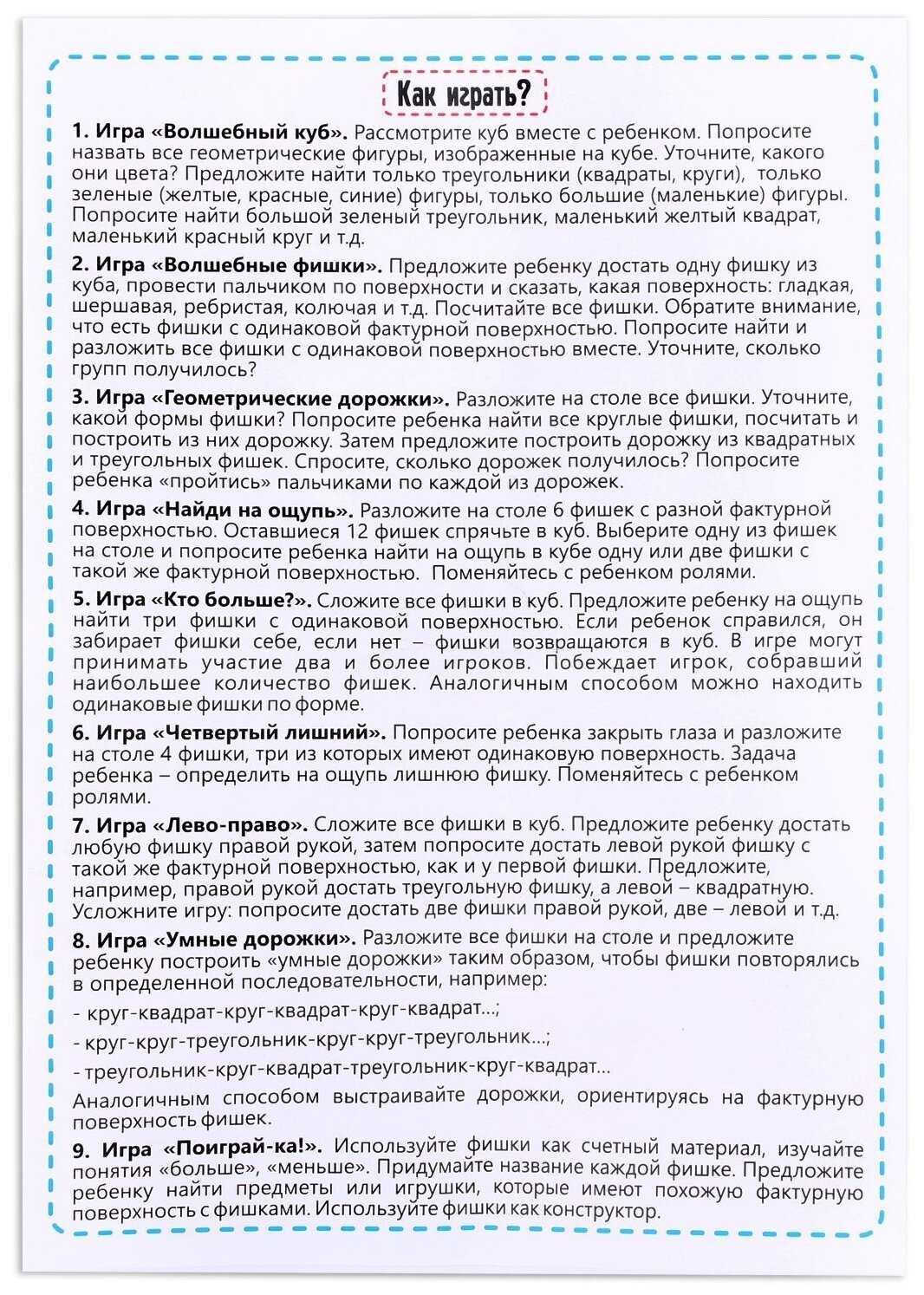 Как играть?

1. Игра «Волшебный куб». Рассмотрите куб вместе с ребенком. Попросите назвать все геометрические фигуры, изображенные на кубе. Уточните, какого они цвета? Предложите найти только треугольники (квадраты, круги), только зеленые (желтые, красные, синие) фигуры, только большие (маленькие) фигуры. Попросите найти большой зеленый треугольник, маленький желтый квадрат, маленький красный круг и т.д.

2. Игра «Волшебные фишки». Предложите ребенку достать одну фишку из куба, провести пальчиком по поверхности и сказать, какая поверхность: гладкая, шершавая, ребристая, колючая и т.д. Посчитайте все фишки. Обратите внимание, что есть фишки с одинаковой фактурной поверхностью. Попросите найти и разложить все фишки с одинаковой поверхностью вместе. Уточните, сколько групп получилось?

3. Игра «Геометрические дорожки». Разложите на столе все фишки. Уточните, какой формы фишки? Попросите ребенка найти все круглые фишки, посчитать и построить из них дорожку. Затем предложите построить дорожку из квадратных и треугольных фишек. Спросите, сколько дорожек получилось? Попросите ребенка «пройтись» пальчиками по каждой из дорожек.

4. Игра «Найди на ощупь». Разложите на столе 6 фишек с разной фактурной поверхностью. Оставшиеся 12 фишек спрячьте в куб. Выберите одну из фишек на столе и попросите ребенка найти на ощупь в кубе одну или две фишки с такой же фактурной поверхностью. Поменяйтесь с ребенком ролями.

5. Игра «Кто больше?». Сложите все фишки в куб. Предложите ребенку на ощупь найти три фишки с одинаковой поверхностью. Если ребенок справился, он забирает фишки себе, если нет – фишки возвращаются в куб. В игре могут принимать участие два и более игроков. Побеждает игрок, собравший наибольшее количество фишек. Аналогичным способом можно находить одинаковые фишки по форме.

6. Игра «Четвертый лишний». Попросите ребенка закрыть глаза и разложите на столе 4 фишки, три из которых имеют одинаковую поверхность. Задача ребенка – определить на ощупь лишнюю фишку. Поменяйтесь с ребенком ролями.

7. Игра «Лево-право». Сложите все фишки в куб. Предложите ребенку достать любую фишку правой рукой, затем попросите достать левой рукой фишку с такой же фактурной поверхностью, как и у первой фишки. Предложите, например, правой рукой достать треугольную фишку, а левой – квадратную. Усложните игру: попросите достать две фишки правой рукой, две – левой и т.д.

8. Игра «Умные дорожки». Разложите все фишки на столе и предложите ребенку построить «умные дорожки» таким образом, чтобы фишки повторялись в определенной последовательности, например:

- круг-квадрат-круг-квадрат-круг-квадрат...;

- круг-круг-треугольник-круг-круг-треугольник...;

- треугольник-круг-квадрат-треугольник-круг-квадрат...

Аналогичным способом выстраивайте дорожки, ориентируясь на фактурную поверхность фишек.

9. Игра «Поиграй-ка!». Используйте фишки как счетный материал, изучайте понятия «больше», «меньше». Придумайте название каждой фишке. Предложите ребенку найти предметы или игрушки, которые имеют похожую фактурную поверхность с фишками. Используйте фишки как конструктор.